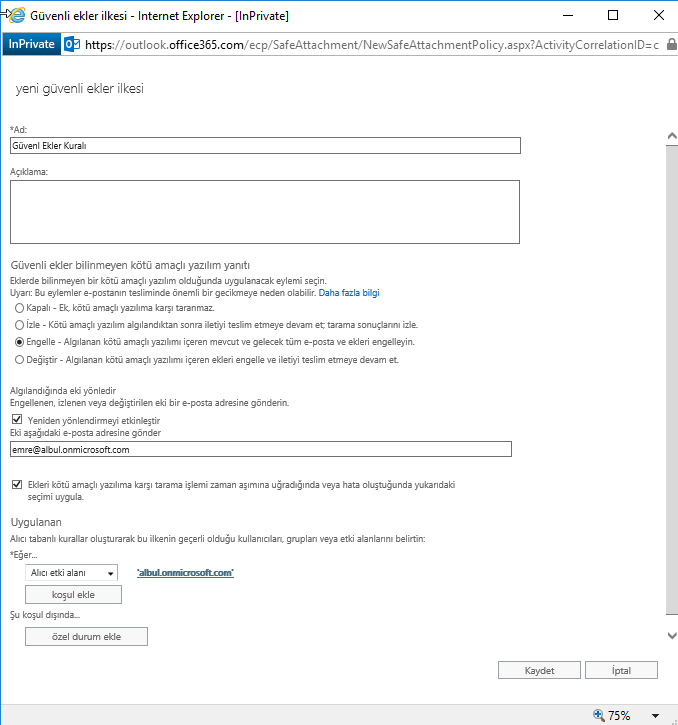 Güvenli ekler ilkesi - Internet Explorer - [InPrivate]

InPrivate https://outlook.office365.com/ecp/SafeAttachment/NewSafeAttachmentPolicy.aspx?ActivityCorrelationID=c

yeni güvenli ekler ilkesi

*Ad:
Güvenl Ekler Kuralı

Açıklama:

Güvenli ekler bilinmeyen kötü amaçlı yazılım yanıtı
Eklerde bilinmeyen bir kötü amaçlı yazılım olduğunda uygulanacak eylemi seçin.
Uyarı: Bu eylemler e-postanın tesliminde önemli bir gecikmeye neden olabilir. Daha fazla bilgi
Kapalı - Ek, kötü amaçlı yazılıma karşı taranmaz.
İzle - Kötü amaçlı yazılım algılandıktan sonra iletiyi teslim etmeye devam et; tarama sonuçlarını izle.
Engelle - Algılanan kötü amaçlı yazılımı içeren mevcut ve gelecek tüm e-posta ve ekleri engelleyin.
Değiştir - Algılanan kötü amaçlı yazılımı içeren ekleri engelle ve iletiyi teslim etmeye devam et.

Algılandığında eki yönledir
Engellenen, izlenen veya değiştirilen eki bir e-posta adresine gönderin.
Yeniden yönlendirmeyi etkinleştir
Eki aşağıdaki e-posta adresine gönder
emre@albul.onmicrosoft.com

Ekleri kötü amaçlı yazılıma karşı tarama işlemi zaman aşımına uğradığında veya hata oluştuğunda yukarıdaki seçimi uygula.

Uygulanan
Alıcı tabanlı kurallar oluşturarak bu ilkenin geçerli olduğu kullanıcıları, grupları veya etki alanlarını belirtin:
*Eğer...
Alıcı etki alanı
'albul.onmicrosoft.com'
koşul ekle
Şu koşul dışında...
özel durum ekle

Kaydet
İptal

75%